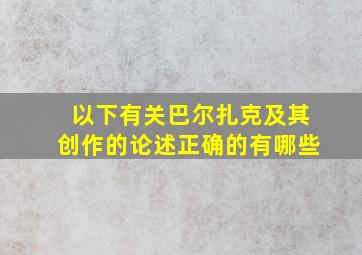 以下有关巴尔扎克及其创作的论述正确的有哪些